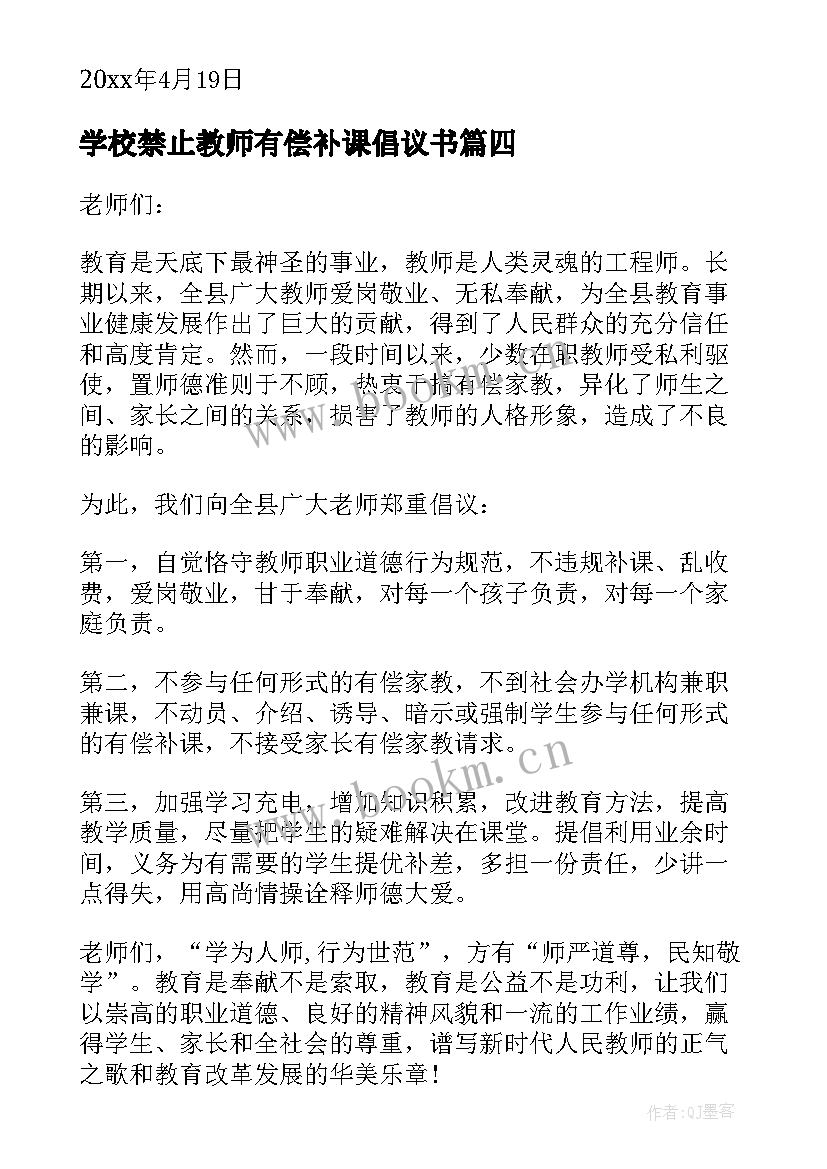 20xx年4月19日

学校禁止教师有偿补课倡议书篇四

老师们：

教育是天底下最神圣的事业，教师是人类灵魂的工程师。长期以来，全县广大教师爱岗敬业、无私奉献，为全县教育事业健康发展作出了巨大的贡献，得到了人民群众的充分信任和高度肯定。然而，一段时间以来，少数在职教师受私利驱使，置师德准则于不顾，热衷于搞有偿家教，异化了师生之间、家长之间的关系，损害了教师的人格形象，造成了不良的影响。

为此，我们向全县广大老师郑重倡议：

第一，自觉恪守教师职业道德行为规范，不违规补课、乱收费，爱岗敬业，甘于奉献，对每一个孩子负责，对每一个家庭负责。

第二，不参与任何形式的有偿家教，不到社会办学机构兼职兼课，不动员、介绍、诱导、暗示或强制学生参与任何形式的有偿补课，不接受家长有偿家教请求。

第三，加强学习充电，增加知识积累，改进教育方法，提高教学质量，尽量把学生的疑难解决在课堂。提倡利用业余时间，义务为有需要的学生提优补差，多担一份责任，少讲一点得失，用高尚情操诠释师德大爱。

老师们，“学为人师,行为世范”，方有“师严道尊，民知敬学”。教育是奉献不是索取，教育是公益不是功利，让我们以崇高的职业道德、良好的精神风貌和一流的工作业绩，赢得学生、家长和全社会的尊重，谱写新时代人民教师的正气之歌和教育改革发展的华美乐章！

www.bookm.cn

作者:QJ墨客